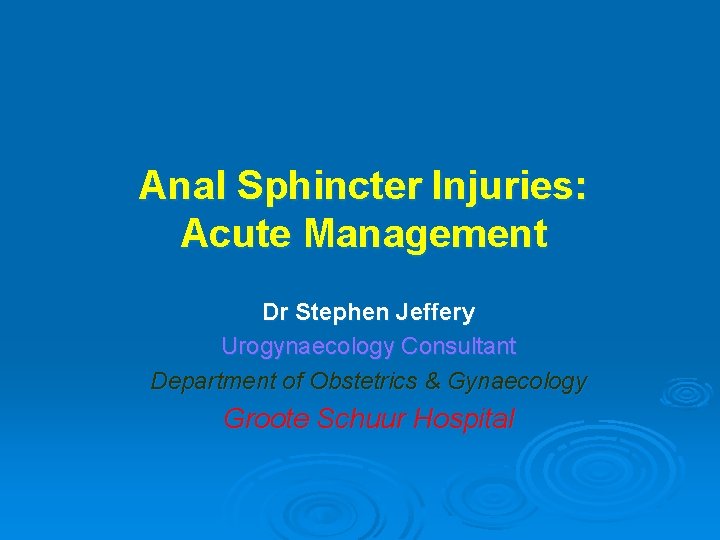 Anal Sphincter Injuries: Acute Management

Dr Stephen Jeffery

Urogynaecology Consultant

Department of Obstetrics & Gynaecology

Groote Schuur Hospital